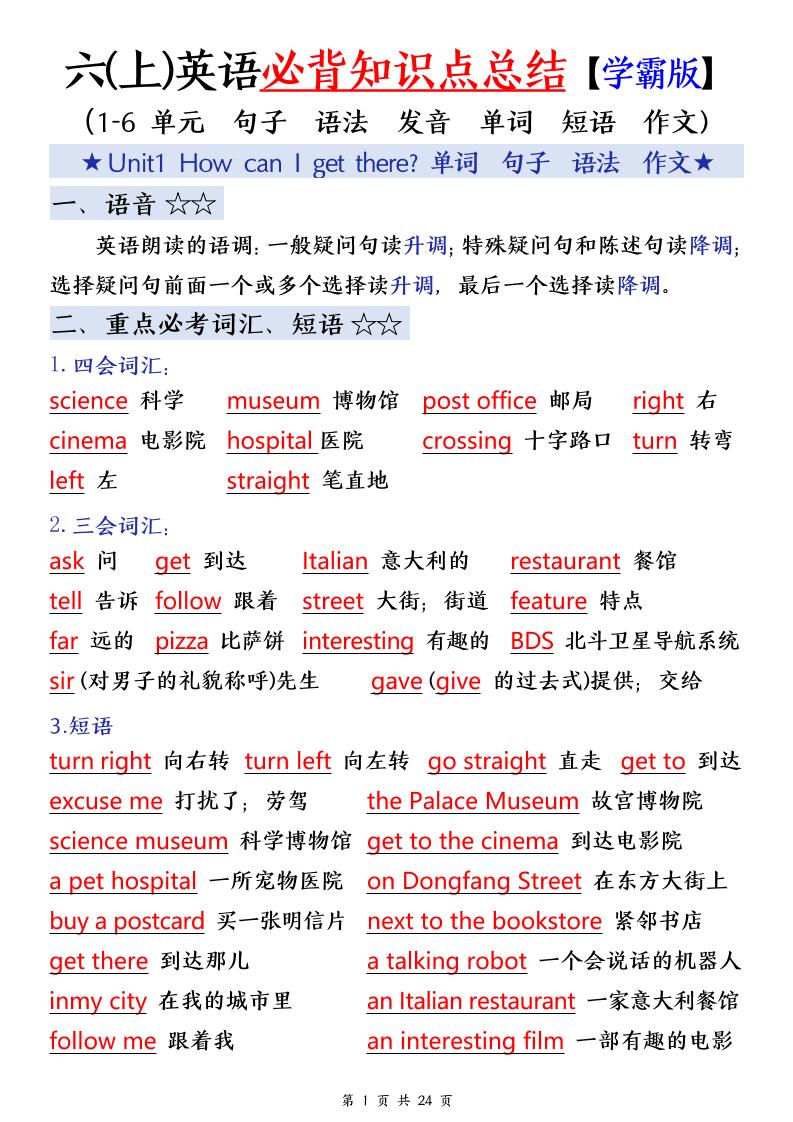 六(上)英语必背知识点总结【学霸版】

(1-6 单元 句子 语法 发音 单词 短语 作文)

★Unit1 How can I get there? 单词 句子 语法 作文★

一、语音 ☆☆

英语朗读的语调：一般疑问句读升调；特殊疑问句和陈述句读降调；选择疑问句前面一个或多个选择读升调，最后一个选择读降调。

二、重点必考词汇、短语 ☆☆

1. 四会词汇：

science 科学 museum 博物馆 post office 邮局 right 右
cinema 电影院 hospital 医院 crossing 十字路口 turn 转弯
left 左 straight 笔直地

2. 三会词汇：

ask 问 get 到达 Italian 意大利的 restaurant 餐馆
tell 告诉 follow 跟着 street 大街；街道 feature 特点
far 远的 pizza 比萨饼 interesting 有趣的 BDS 北斗卫星导航系统
sir (对男子的礼貌称呼)先生 gave (give 的过去式)提供；交给

3.短语

turn right 向右转 turn left 向左转 go straight 直走 get to 到达
excuse me 打扰了；劳驾 the Palace Museum 故宫博物院
science museum 科学博物馆 get to the cinema 到达电影院
a pet hospital 一所宠物医院 on Dongfang Street 在东方大街上
buy a postcard 买一张明信片 next to the bookstore 紧邻书店
get there 到达那儿 a talking robot 一个会说话的机器人
inmy city 在我的城市里 an Italian restaurant 一家意大利餐馆
follow me 跟着我 an interesting film 一部有趣的电影

第 1 页 共 24 页